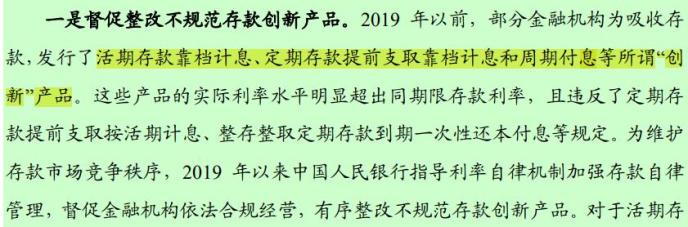 一是督促整改不规范存款创新产品。2019 年以前，部分金融机构为吸收存款，发行了活期存款靠档计息、定期存款提前支取靠档计息和周期付息等所谓“创新”产品。这些产品的实际利率水平明显超出同期限存款利率，且违反了定期存款提前支取按活期计息、整存整取定期存款到期一次性还本付息等规定。为维护存款市场竞争秩序，2019 年以来中国人民银行指导利率自律机制加强存款自律管理，督促金融机构依法合规经营，有序整改不规范存款创新产品。对于活期存